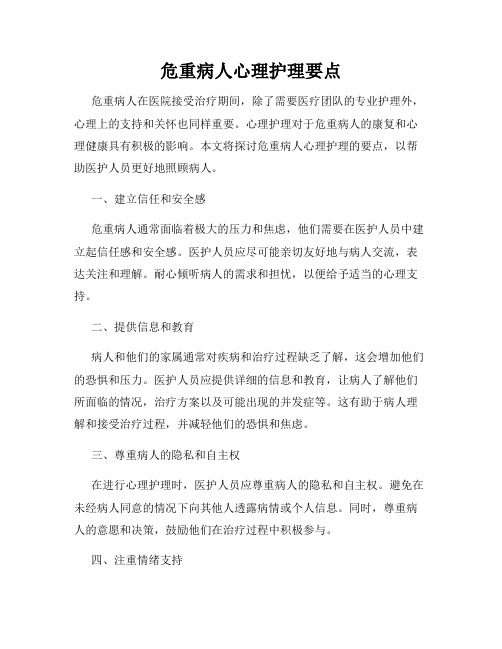 危重病人心理护理要点

危重病人在医院接受治疗期间，除了需要医疗团队的专业护理外，心理上的支持和关怀也同样重要。心理护理对于危重病人的康复和心理健康具有积极的影响。本文将探讨危重病人心理护理的要点，以帮助医护人员更好地照顾病人。

一、建立信任和安全感

危重病人通常面临着极大的压力和焦虑，他们需要在医护人员中建立起信任感和安全感。医护人员应尽可能亲切友好地与病人交流，表达关注和理解。耐心倾听病人的需求和担忧，以便给予适当的心理支持。

二、提供信息和教育

病人和他们的家属通常对疾病和治疗过程缺乏了解，这会增加他们的恐惧和压力。医护人员应提供详细的信息和教育，让病人了解他们所面临的情况，治疗方案以及可能出现的并发症等。这有助于病人理解和接受治疗过程，并减轻他们的恐惧和焦虑。

三、尊重病人的隐私和自主权

在进行心理护理时，医护人员应尊重病人的隐私和自主权。避免在未经病人同意的情况下向其他人透露病情或个人信息。同时，尊重病人的意愿和决策，鼓励他们在治疗过程中积极参与。

四、注重情绪支持